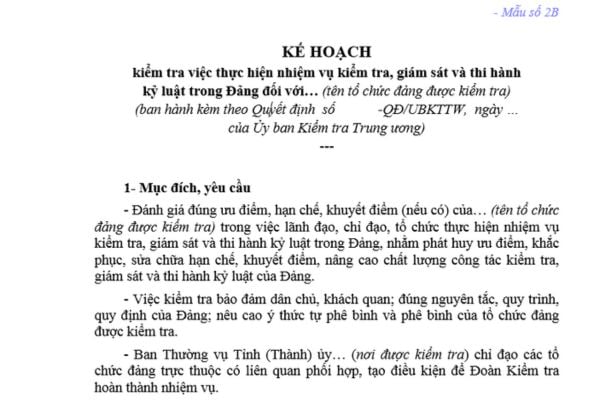 - Mẫu số 2B

KẾ HOẠCH

kiểm tra việc thực hiện nhiệm vụ kiểm tra, giám sát và thi hành kỷ luật trong Đảng đối với… (tên tổ chức đảng được kiểm tra)

(ban hành kèm theo Quyết định số -QĐ/UBKTTW, ngày ... của Ủy ban Kiểm tra Trung ương)

---

1- Mục đích, yêu cầu

- Đánh giá đúng ưu điểm, hạn chế, khuyết điểm (nếu có) của… (tên tổ chức đảng được kiểm tra) trong việc lãnh đạo, chỉ đạo, tổ chức thực hiện nhiệm vụ kiểm tra, giám sát và thi hành kỷ luật trong Đảng, nhằm phát huy ưu điểm, khắc phục, sửa chữa hạn chế, khuyết điểm, nâng cao chất lượng công tác kiểm tra, giám sát và thi hành kỷ luật của Đảng.

- Việc kiểm tra bảo đảm dân chủ, khách quan; đúng nguyên tắc, quy trình, quy định của Đảng; nêu cao ý thức tự phê bình và phê bình của tổ chức đảng được kiểm tra.

- Ban Thường vụ Tỉnh (Thành) ủy… (nơi được kiểm tra) chỉ đạo các tổ chức đảng trực thuộc có liên quan phối hợp, tạo điều kiện để Đoàn Kiểm tra hoàn thành nhiệm vụ.